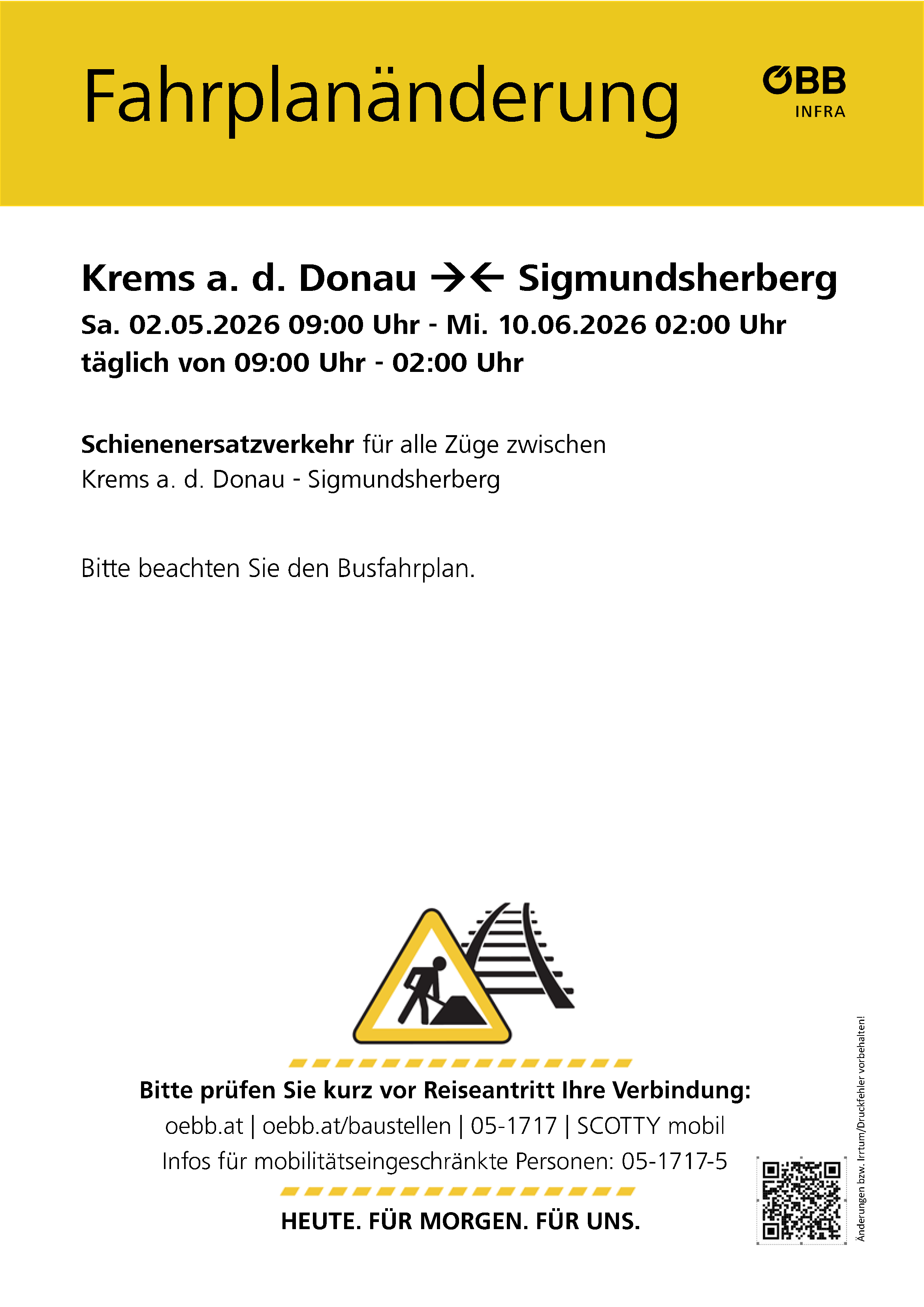 Fahrplanänderung

ÖBB
INFRA

Krems a. d. Donau →← Sigmundsherberg

Sa. 02.05.2026 09:00 Uhr - Mi. 10.06.2026 02:00 Uhr
täglich von 09:00 Uhr - 02:00 Uhr

Schienenersatzverkehr für alle Züge zwischen Krems a. d. Donau - Sigmundsherberg

Bitte beachten Sie den Busfahrplan.

Bitte prüfen Sie kurz vor Reiseantritt Ihre Verbindung:
oebb.at | oebb.at/baustellen | 05-1717 | SCOTTY mobil
Infos für mobilitätseingeschränkte Personen: 05-1717-5

HEUTE. FÜR MORGEN. FÜR UNS.

Änderungen bzw. Irrtum/Druckfehler vorbehalten!